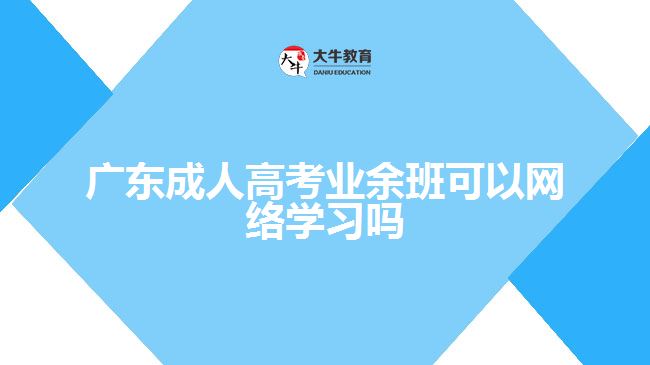 大牛 大牛教育 DANIU EDUCATION

广东成人高考业余班可以网络学习吗